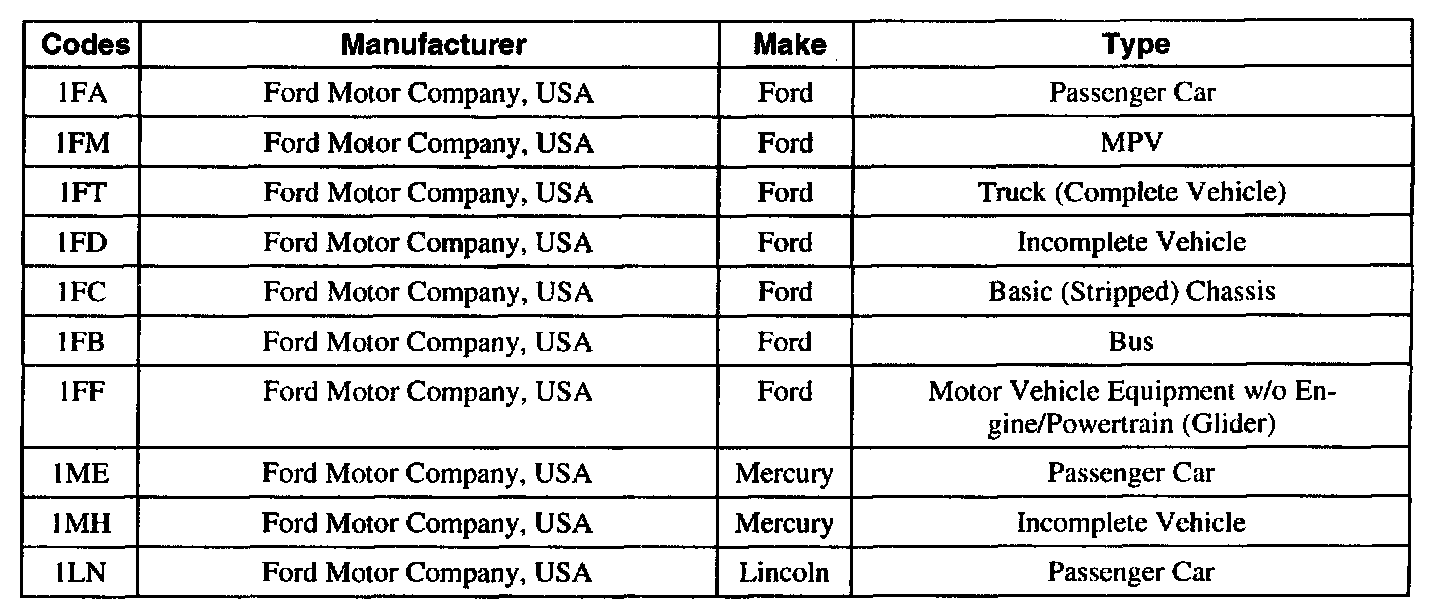 | Codes | Manufacturer | Make | Type |
|---|---|---|---|
| 1FA | Ford Motor Company, USA | Ford | Passenger Car |
| 1FM | Ford Motor Company, USA | Ford | MPV |
| 1FT | Ford Motor Company, USA | Ford | Truck (Complete Vehicle) |
| 1FD | Ford Motor Company, USA | Ford | Incomplete Vehicle |
| 1FC | Ford Motor Company, USA | Ford | Basic (Stripped) Chassis |
| 1FB | Ford Motor Company, USA | Ford | Bus |
| 1FF | Ford Motor Company, USA | Ford | Motor Vehicle Equipment w/o Engine/Powertrain (Glider) |
| 1ME | Ford Motor Company, USA | Mercury | Passenger Car |
| 1MH | Ford Motor Company, USA | Mercury | Incomplete Vehicle |
| 1LN | Ford Motor Company, USA | Lincoln | Passenger Car |